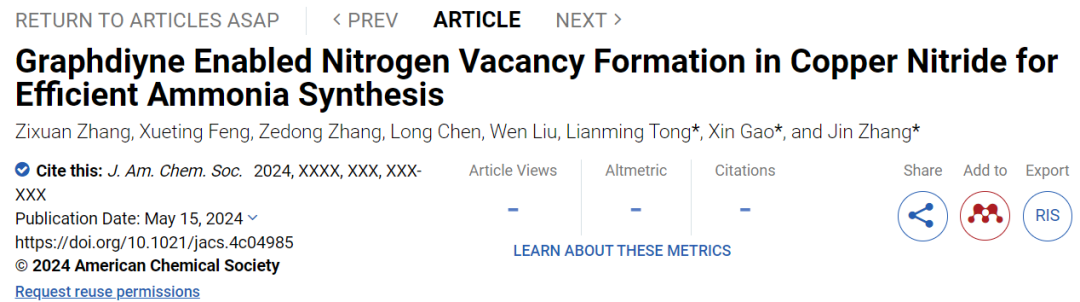 RETURN TO ARTICLES ASAP　< PREV　ARTICLE　NEXT >

Graphdiyne Enabled Nitrogen Vacancy Formation in Copper Nitride for Efficient Ammonia Synthesis

Zixuan Zhang, Xueting Feng, Zedong Zhang, Long Chen, Wen Liu, Lianming Tong*, Xin Gao*, and Jin Zhang*

Cite this: J. Am. Chem. Soc. 2024, XXXX, XXX, XXX-XXX
Publication Date: May 15, 2024
https://doi.org/10.1021/jacs.4c04985
© 2024 American Chemical Society
Request reuse permissions

Article Views
-
Altmetric
-
Citations
-
LEARN ABOUT THESE METRICS

Share
Add to
Export
RIS